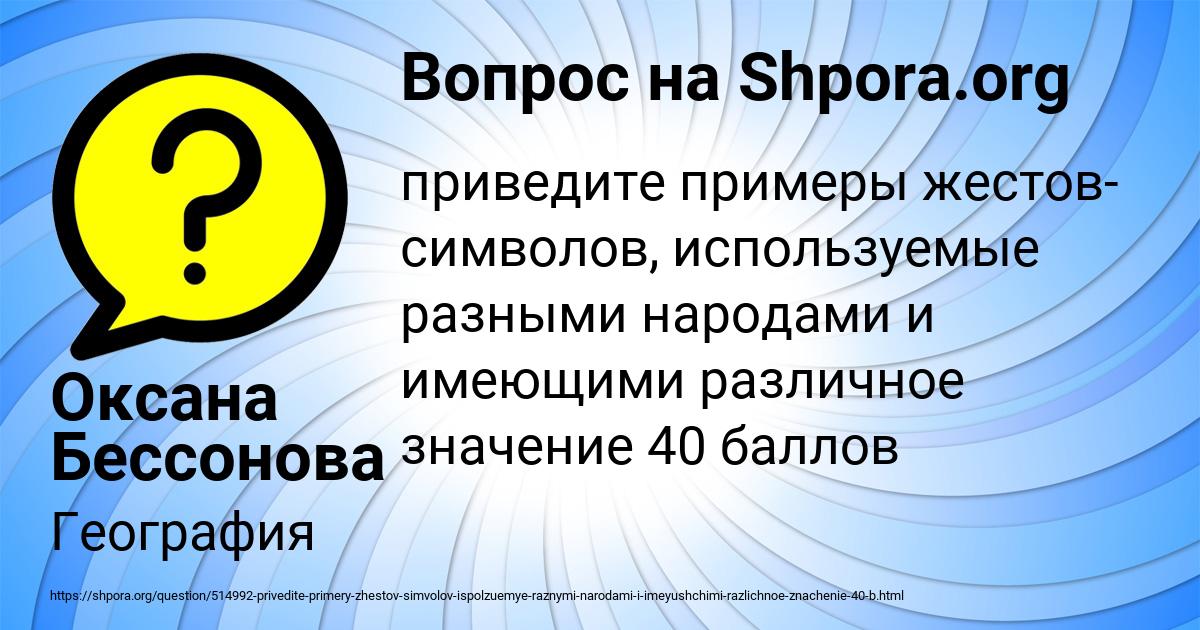 Вопрос на Shpora.org

?

приведите примеры жестов-символов, используемые разными народами и имеющими различное значение 40 баллов

Оксана Бессонова

География

https://shpora.org/question/514992-privedite-primery-zhestov-simvolov-ispolzuemye-raznymi-narodami-i-imeyushchimi-razlichnoe-znachenie-40-b.html